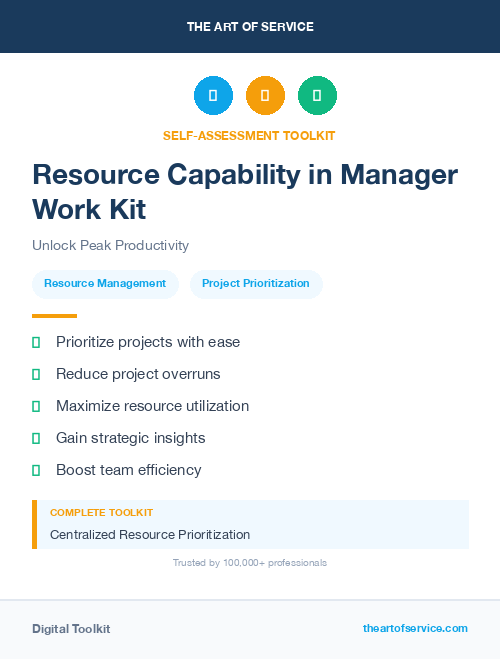 THE ART OF SERVICE

SELF-ASSESSMENT TOOLKIT

Resource Capability in Manager Work Kit

Unlock Peak Productivity

Resource Management

Project Prioritization

Prioritize projects with ease

Reduce project overruns

Maximize resource utilization

Gain strategic insights

Boost team efficiency

COMPLETE TOOLKIT

Centralized Resource Prioritization

Trusted by 100,000+ professionals

Digital Toolkit

theartofservice.com